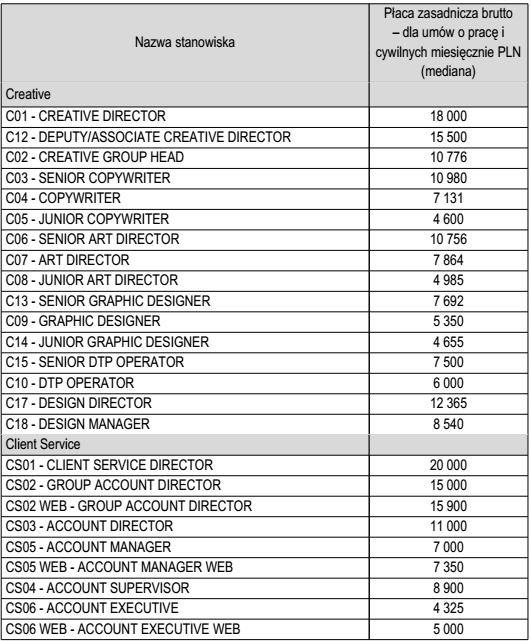 | Nazwa stanowiska | Płaca zasadnicza brutto – dla umów o pracę i cywilnych miesięcznie PLN (mediana) |
|---|---|
| Creative | |
| C01 - CREATIVE DIRECTOR | 18 000 |
| C12 - DEPUTY/ASSOCIATE CREATIVE DIRECTOR | 15 500 |
| C02 - CREATIVE GROUP HEAD | 10 776 |
| C03 - SENIOR COPYWRITER | 10 980 |
| C04 - COPYWRITER | 7 131 |
| C05 - JUNIOR COPYWRITER | 4 600 |
| C06 - SENIOR ART DIRECTOR | 10 756 |
| C07 - ART DIRECTOR | 7 864 |
| C08 - JUNIOR ART DIRECTOR | 4 985 |
| C13 - SENIOR GRAPHIC DESIGNER | 7 692 |
| C09 - GRAPHIC DESIGNER | 5 350 |
| C14 - JUNIOR GRAPHIC DESIGNER | 4 655 |
| C15 - SENIOR DTP OPERATOR | 7 500 |
| C10 - DTP OPERATOR | 6 000 |
| C17 - DESIGN DIRECTOR | 12 365 |
| C18 - DESIGN MANAGER | 8 540 |
| Client Service | |
| CS01 - CLIENT SERVICE DIRECTOR | 20 000 |
| CS02 - GROUP ACCOUNT DIRECTOR | 15 000 |
| CS02 WEB - GROUP ACCOUNT DIRECTOR | 15 900 |
| CS03 - ACCOUNT DIRECTOR | 11 000 |
| CS05 - ACCOUNT MANAGER | 7 000 |
| CS05 WEB - ACCOUNT MANAGER WEB | 7 350 |
| CS04 - ACCOUNT SUPERVISOR | 8 900 |
| CS06 - ACCOUNT EXECUTIVE | 4 325 |
| CS06 WEB - ACCOUNT EXECUTIVE WEB | 5 000 |